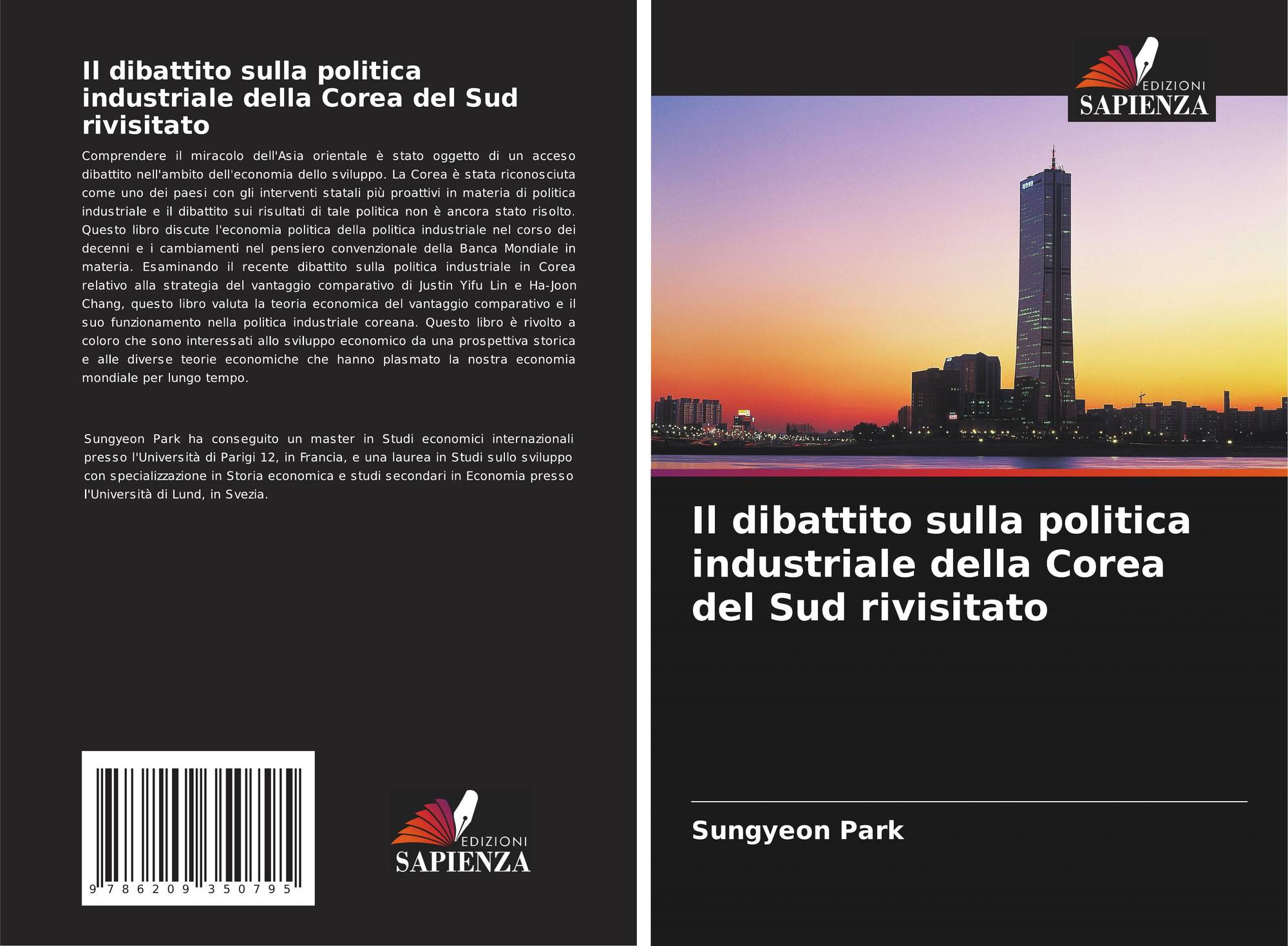 Il dibattito sulla politica industriale della Corea del Sud rivisitato

Comprendere il miracolo dell'Asia orientale è stato oggetto di un acceso dibattito nell'ambito dell'economia dello sviluppo. La Corea è stata riconosciuta come uno dei paesi con gli interventi statali più proattivi in materia di politica industriale e il dibattito sui risultati di tale politica non è ancora stato risolto. Questo libro discute l'economia politica della politica industriale nel corso dei decenni e i cambiamenti nel pensiero convenzionale della Banca Mondiale in materia. Esaminando il recente dibattito sulla politica industriale in Corea relativo alla strategia del vantaggio comparativo di Justin Yifu Lin e Ha-Joon Chang, questo libro valuta la teoria economica del vantaggio comparativo e il suo funzionamento nella politica industriale coreana. Questo libro è rivolto a coloro che sono interessati allo sviluppo economico da una prospettiva storica e alle diverse teorie economiche che hanno plasmato la nostra economia mondiale per lungo tempo.

Sungyeon Park ha conseguito un master in Studi economici internazionali presso l'Università di Parigi 12, in Francia, e una laurea in Studi sullo sviluppo con specializzazione in Storia economica e studi secondari in Economia presso l'Università di Lund, in Svezia.

9 786209 350795

EDIZIONI SAPIENZA

EDIZIONI SAPIENZA

Il dibattito sulla politica industriale della Corea del Sud rivisitato

Sungyeon Park